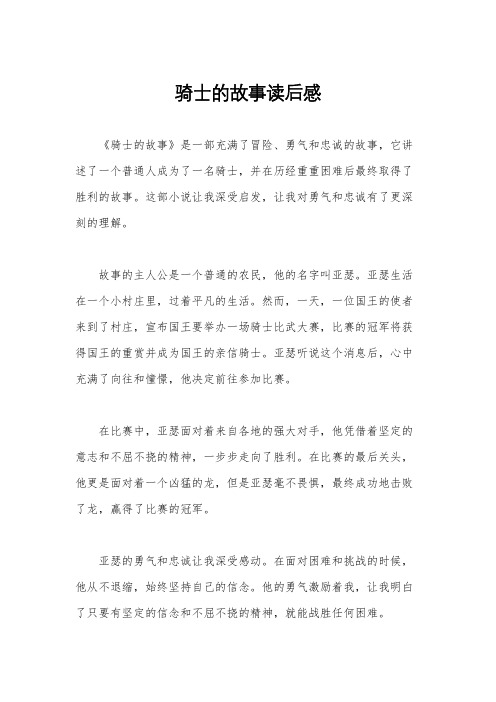 骑士的故事读后感

《骑士的故事》是一部充满了冒险、勇气和忠诚的故事，它讲述了一个普通人成为了一名骑士，并在历经重重困难后最终取得了胜利的故事。这部小说让我深受启发，让我对勇气和忠诚有了更深刻的理解。

故事的主人公是一个普通的农民，他的名字叫亚瑟。亚瑟生活在一个小村庄里，过着平凡的生活。然而，一天，一位国王的使者来到了村庄，宣布国王要举办一场骑士比武大赛，比赛的冠军将获得国王的重赏并成为国王的亲信骑士。亚瑟听说这个消息后，心中充满了向往和憧憬，他决定前往参加比赛。

在比赛中，亚瑟面对着来自各地的强大对手，他凭借着坚定的意志和不屈不挠的精神，一步步走向了胜利。在比赛的最后关头，他更是面对着一个凶猛的龙，但是亚瑟毫不畏惧，最终成功地击败了龙，赢得了比赛的冠军。

亚瑟的勇气和忠诚让我深受感动。在面对困难和挑战的时候，他从不退缩，始终坚持自己的信念。他的勇气激励着我，让我明白了只要有坚定的信念和不屈不挠的精神，就能战胜任何困难。